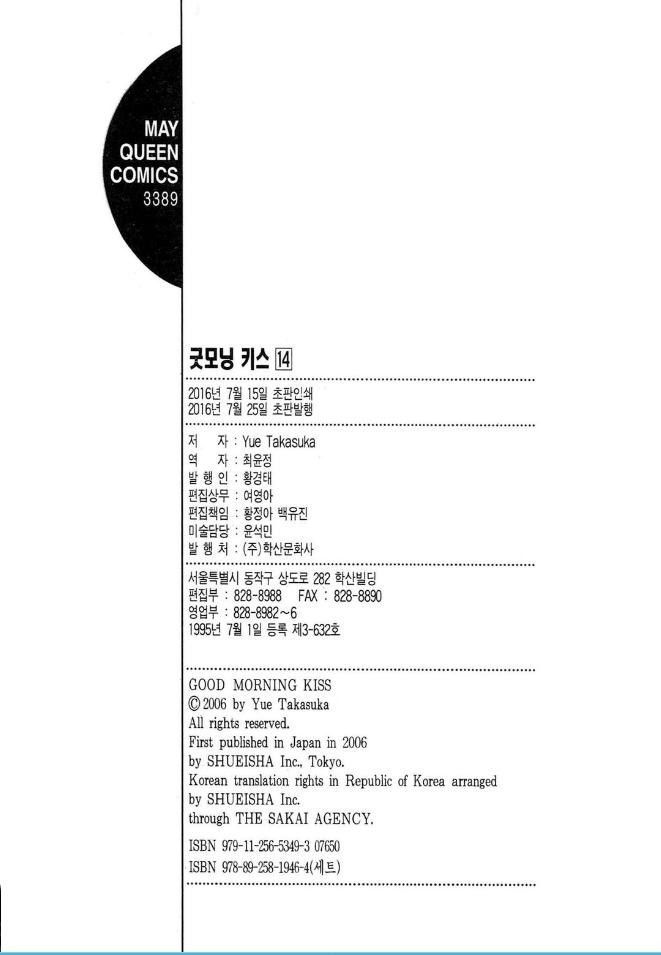 MAY
QUEEN
COMICS
3389

굿모닝 키스 14

2016년 7월 15일 초판인쇄
2016년 7월 25일 초판발행

저 자 : Yue Takasuka
역 자 : 최윤정
발 행 인 : 황경태
편집상무 : 여영아
편집책임 : 황정아 백유진
미술담당 : 윤석민
발 행 처 : (주)학산문화사

서울특별시 동작구 상도로 282 학산빌딩
편집부 : 828-8988 FAX : 828-8890
영업부 : 828-8982~6
1995년 7월 1일 등록 제3-632호

GOOD MORNING KISS
© 2006 by Yue Takasuka
All rights reserved.
First published in Japan in 2006
by SHUEISHA Inc., Tokyo.
Korean translation rights in Republic of Korea arranged
by SHUEISHA Inc.
through THE SAKAI AGENCY.

ISBN 979-11-256-5349-3 07650
ISBN 978-89-258-1946-4(세트)